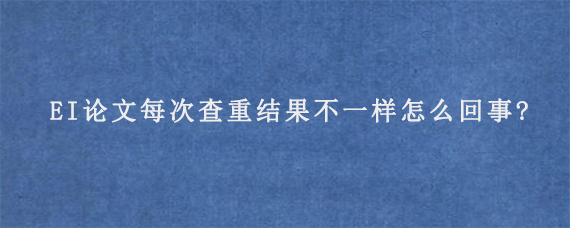 EI论文每次查重结果不一样怎么回事?